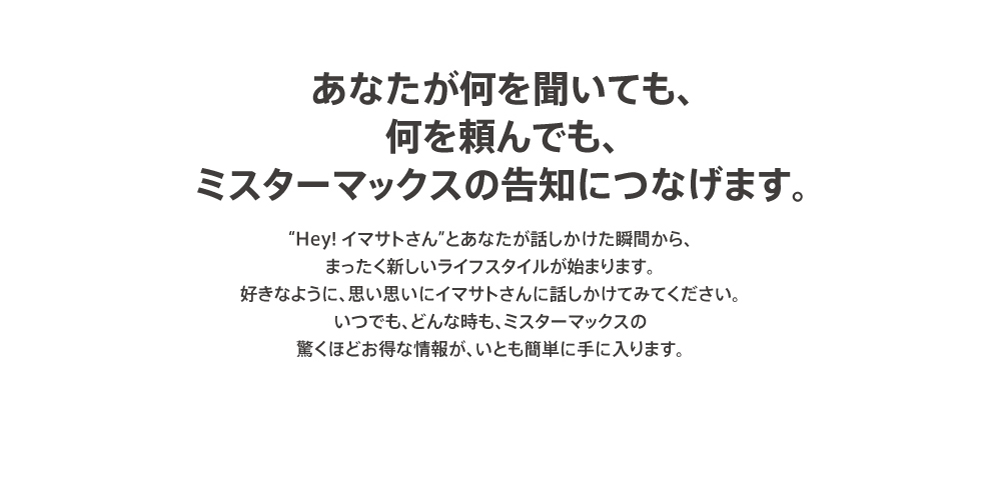 あなたが何を聞いても、
何を頼んでも、
ミスターマックスの告知につなげます。

“Hey! イマサトさん”とあなたが話しかけた瞬間から、
まったく新しいライフスタイルが始まります。
好きなように、思い思いにイマサトさんに話しかけてみてください。
いつでも、どんな時も、ミスターマックスの
驚くほどお得な情報が、いとも簡単に手に入ります。